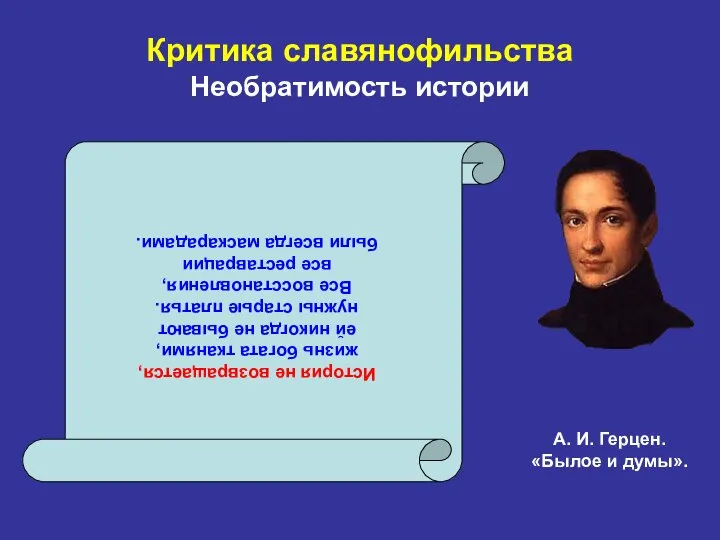 Критика славянофильства
Необратимость истории

История не возвращается,
жизнь богата тканями,
ей никогда не бывают
нужны старые платья.
Все восстановления,
все реставрации
были всегда маскарадами.

А. И. Герцен.
«Былое и думы».